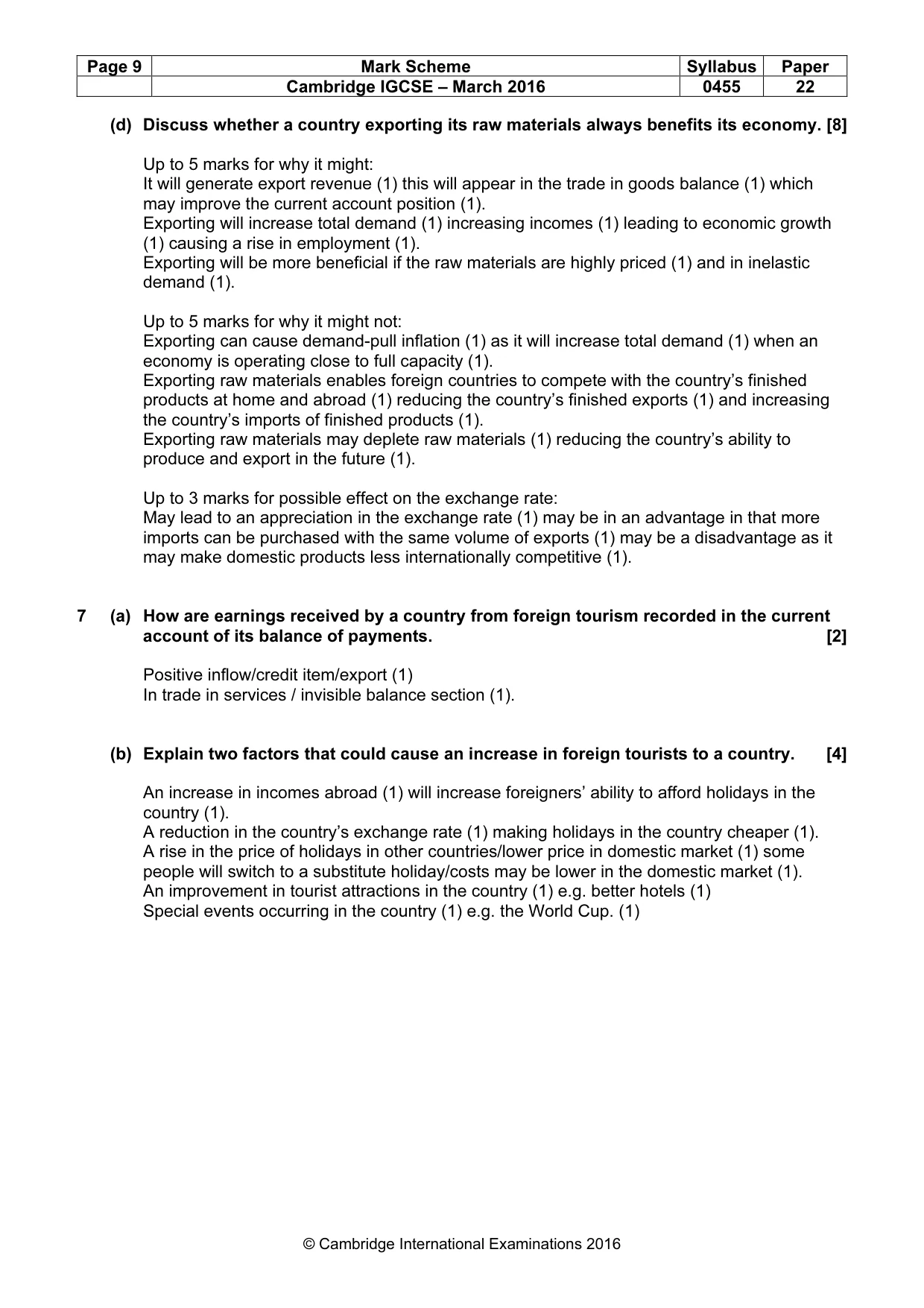 | Page 9 | Mark Scheme | Syllabus | Paper |
|---|---|---|---|
|  | Cambridge IGCSE – March 2016 | 0455 | 22 |

(d) Discuss whether a country exporting its raw materials always benefits its economy. [8]

Up to 5 marks for why it might:
It will generate export revenue (1) this will appear in the trade in goods balance (1) which may improve the current account position (1).
Exporting will increase total demand (1) increasing incomes (1) leading to economic growth (1) causing a rise in employment (1).
Exporting will be more beneficial if the raw materials are highly priced (1) and in inelastic demand (1).

Up to 5 marks for why it might not:
Exporting can cause demand-pull inflation (1) as it will increase total demand (1) when an economy is operating close to full capacity (1).
Exporting raw materials enables foreign countries to compete with the country's finished products at home and abroad (1) reducing the country's finished exports (1) and increasing the country's imports of finished products (1).
Exporting raw materials may deplete raw materials (1) reducing the country's ability to produce and export in the future (1).

Up to 3 marks for possible effect on the exchange rate:
May lead to an appreciation in the exchange rate (1) may be in an advantage in that more imports can be purchased with the same volume of exports (1) may be a disadvantage as it may make domestic products less internationally competitive (1).

7 (a) How are earnings received by a country from foreign tourism recorded in the current account of its balance of payments. [2]

Positive inflow/credit item/export (1)
In trade in services / invisible balance section (1).

(b) Explain two factors that could cause an increase in foreign tourists to a country. [4]

An increase in incomes abroad (1) will increase foreigners' ability to afford holidays in the country (1).
A reduction in the country's exchange rate (1) making holidays in the country cheaper (1).
A rise in the price of holidays in other countries/lower price in domestic market (1) some people will switch to a substitute holiday/costs may be lower in the domestic market (1).
An improvement in tourist attractions in the country (1) e.g. better hotels (1)
Special events occurring in the country (1) e.g. the World Cup. (1)

© Cambridge International Examinations 2016